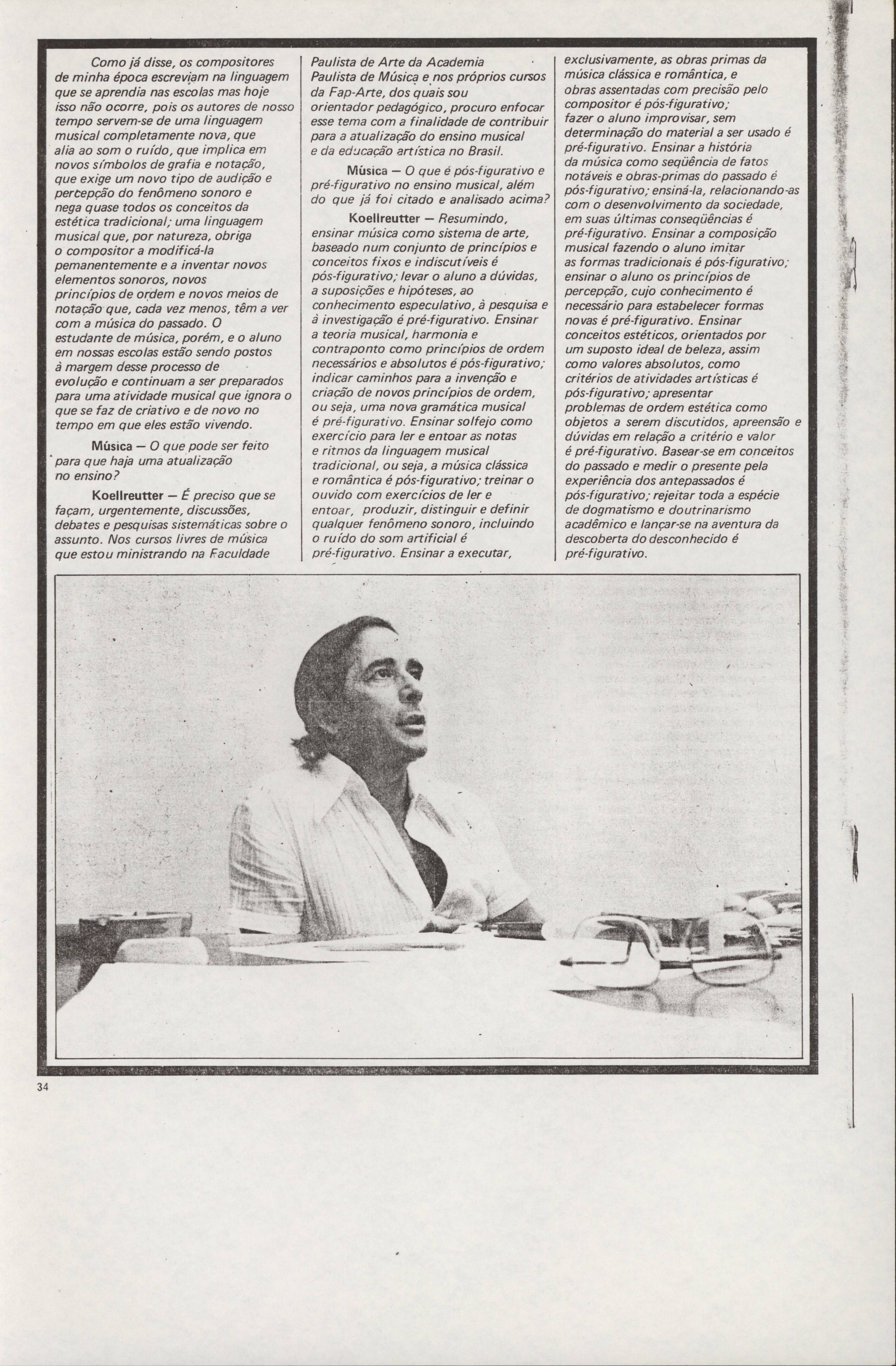 Como já disse, os compositores de minha época escreviam na linguagem que se aprendia nas escolas mas hoje isso não ocorre, pois os autores de nosso tempo servem-se de uma linguagem musical completamente nova, que alia ao som o ruído, que implica em novos símbolos de grafia e notação, que exige um novo tipo de audição e percepção do fenômeno sonoro e nega quase todos os conceitos da estética tradicional; uma linguagem musical que, por natureza, obriga o compositor a modificá-la pemanentemente e a inventar novos elementos sonoros, novos princípios de ordem e novos meios de notação que, cada vez menos, têm a ver com a música do passado. O estudante de música, porém, e o aluno em nossas escolas estão sendo postos à margem desse processo de evolução e continuam a ser preparados para uma atividade musical que ignora o que se faz de criativo e de novo no tempo em que eles estão vivendo.

Música — O que pode ser feito para que haja uma atualização no ensino?

Koellreutter — É preciso que se façam, urgentemente, discussões, debates e pesquisas sistemáticas sobre o assunto. Nos cursos livres de música que estou ministrando na Faculdade Paulista de Arte da Academia Paulista de Música e nos próprios cursos da Fap-Arte, dos quais sou orientador pedagógico, procuro enfocar esse tema com a finalidade de contribuir para a atualização do ensino musical e da educação artística no Brasil.

Música — O que é pós-figurativo e pré-figurativo no ensino musical, além do que já foi citado e analisado acima?

Koellreutter — Resumindo, ensinar música como sistema de arte, baseado num conjunto de princípios e conceitos fixos e indiscutíveis é pós-figurativo; levar o aluno a dúvidas, a suposições e hipóteses, ao conhecimento especulativo, à pesquisa e à investigação é pré-figurativo. Ensinar a teoria musical, harmonia e contraponto como princípios de ordem necessários e absolutos é pós-figurativo; indicar caminhos para a invenção e criação de novos princípios de ordem, ou seja, uma nova gramática musical é pré-figurativo. Ensinar solfejo como exercício para ler e entoar as notas e ritmos da linguagem musical tradicional, ou seja, a música clássica e romântica é pós-figurativo; treinar o ouvido com exercícios de ler e entoar, produzir, distinguir e definir qualquer fenômeno sonoro, incluindo o ruído do som artificial é pré-figurativo. Ensinar a executar, exclusivamente, as obras primas da música clássica e romântica, e obras assentadas com precisão pelo compositor é pós-figurativo; fazer o aluno improvisar, sem determinação do material a ser usado é pré-figurativo. Ensinar a história da música como seqüência de fatos notáveis e obras-primas do passado é pós-figurativo; ensiná-la, relacionando-as com o desenvolvimento da sociedade, em suas últimas conseqüências é pré-figurativo. Ensinar a composição musical fazendo o aluno imitar as formas tradicionais é pós-figurativo; ensinar o aluno os princípios de percepção, cujo conhecimento é necessário para estabelecer formas novas é pré-figurativo. Ensinar conceitos estéticos, orientados por um suposto ideal de beleza, assim como valores absolutos, como critérios de atividades artísticas é pós-figurativo; apresentar problemas de ordem estética como objetos a serem discutidos, apreensão e dúvidas em relação a critério e valor é pré-figurativo. Basear-se em conceitos do passado e medir o presente pela experiência dos antepassados é pós-figurativo; rejeitar toda a espécie de dogmatismo e doutrinarismo acadêmico e lançar-se na aventura da descoberta do desconhecido é pré-figurativo.

34